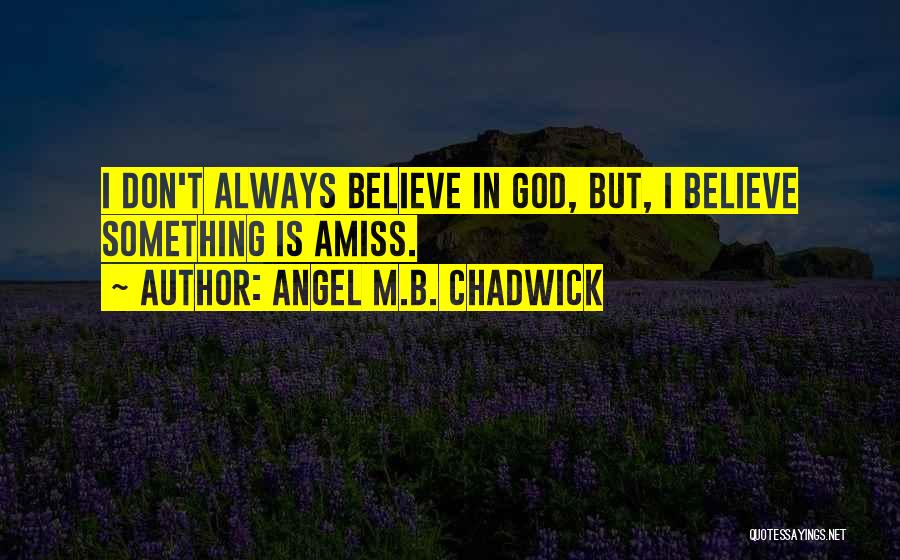 I DON'T ALWAYS BELIEVE IN GOD, BUT, I BELIEVE SOMETHING IS AMISS.

~ AUTHOR: ANGEL M.B. CHADWICK

QUOTESSAYINGS.NET